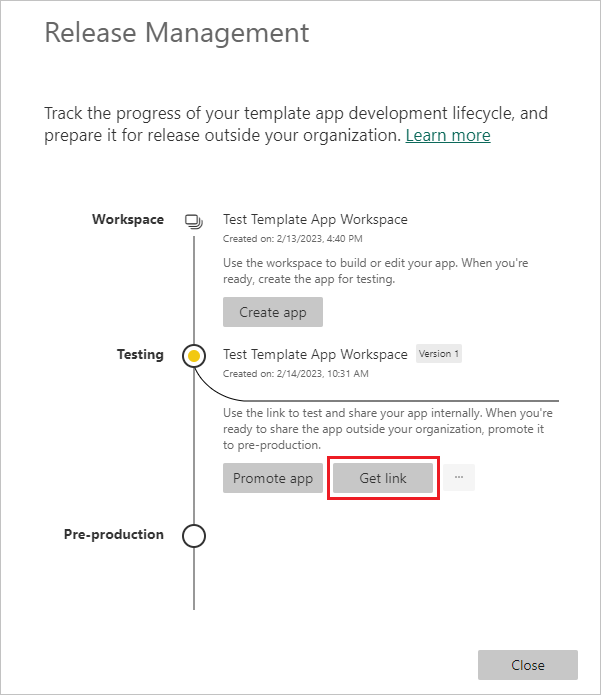 Release Management

Track the progress of your template app development lifecycle, and prepare it for release outside your organization. Learn more

Workspace

Test Template App Workspace
Created on: 2/13/2023, 4:40 PM

Use the workspace to build or edit your app. When you're ready, create the app for testing.

Create app

Testing

Test Template App Workspace Version 1
Created on: 2/14/2023, 10:31 AM

Use the link to test and share your app internally. When you're ready to share the app outside your organization, promote it to pre-production.

Promote app Get link ...

Pre-production

Close